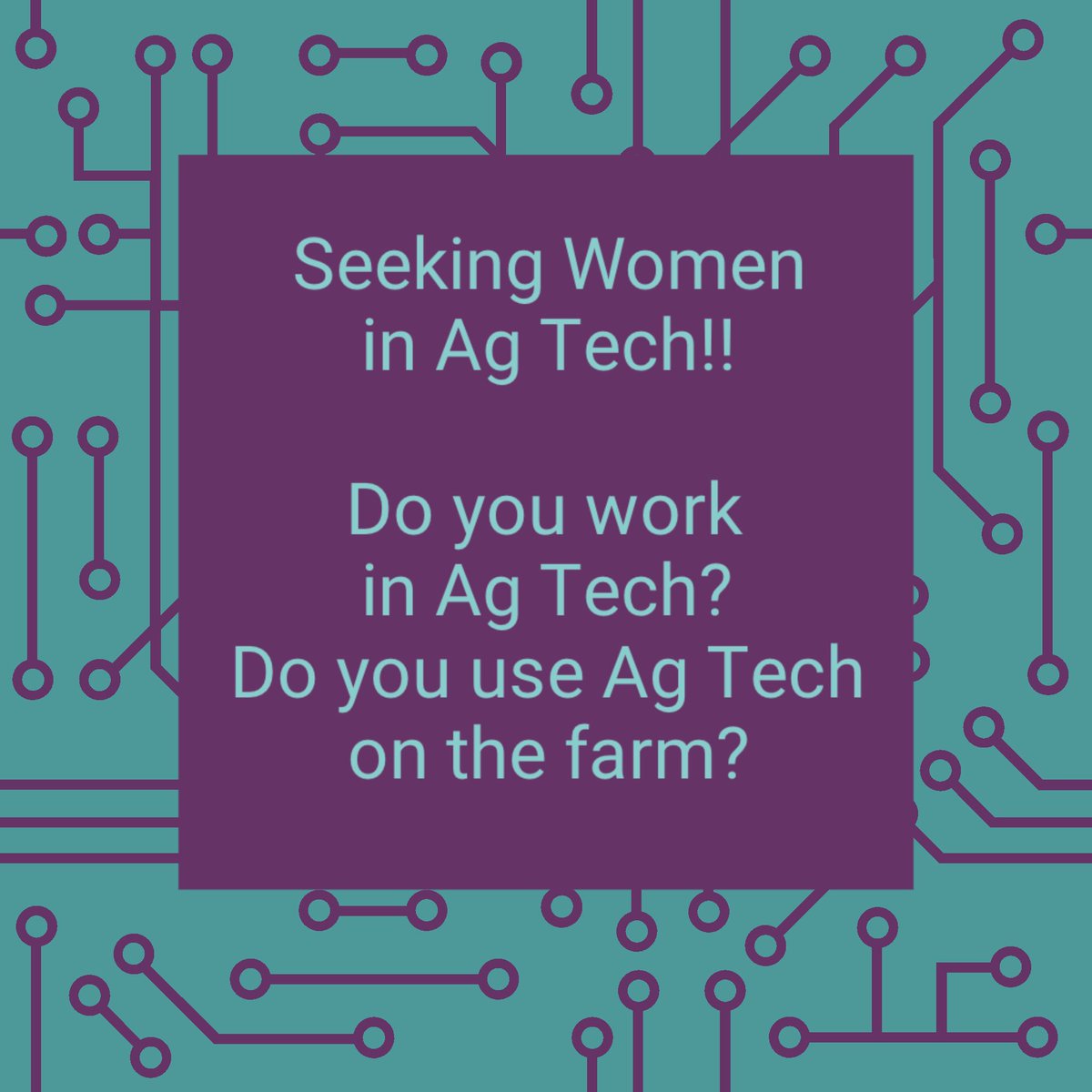 Seeking Women in Ag Tech!!

Do you work in Ag Tech?
Do you use Ag Tech on the farm?